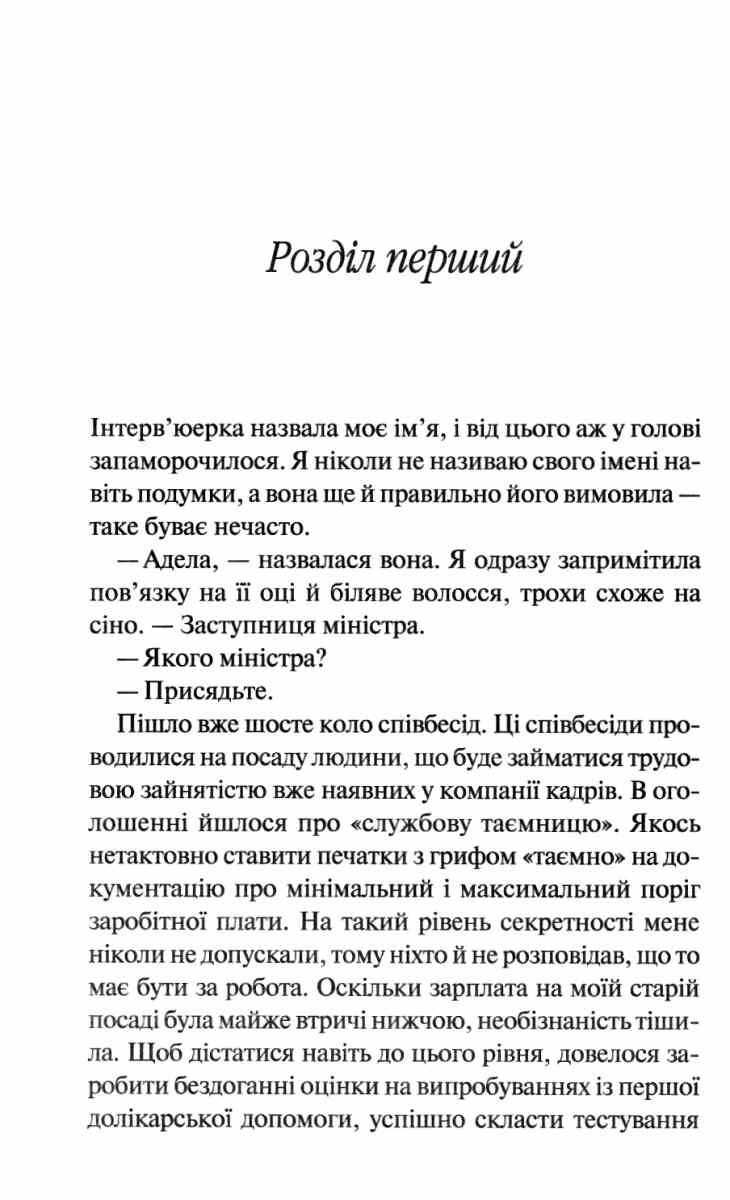 Розділ перший

Інтерв'юерка назвала моє ім'я, і від цього аж у голові запаморочилося. Я ніколи не називаю свого імені навіть подумки, а вона ще й правильно його вимовила — таке буває нечасто.

— Адела, — назвалася вона. Я одразу запримітила пов'язку на її оці й біляве волосся, трохи схоже на сіно. — Заступниця міністра.

— Якого міністра?

— Присядьте.

Пішло вже шосте коло співбесід. Ці співбесіди проводилися на посаду людини, що буде займатися трудовою зайнятістю вже наявних у компанії кадрів. В оголошенні йшлося про «службову таємницю». Якось нетактовно ставити печатки з грифом «таємно» на документацію про мінімальний і максимальний поріг заробітної плати. На такий рівень секретності мене ніколи не допускали, тому ніхто й не розповідав, що то має бути за робота. Оскільки зарплата на моїй старій посаді була майже втричі нижчою, необізнаність тішила. Щоб дістатися навіть до цього рівня, довелося заробити бездоганні оцінки на випробуваннях із першої долікарської допомоги, успішно скласти тестування